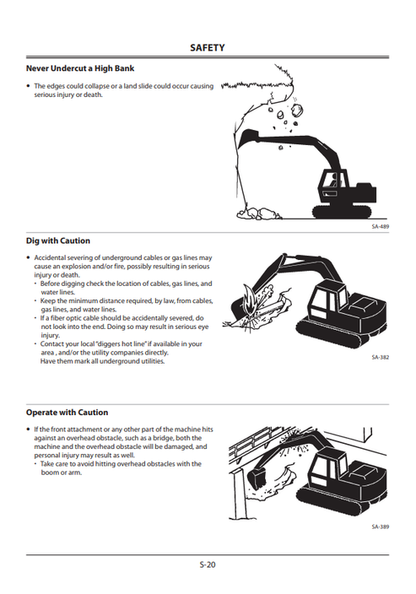 SAFETY

Never Undercut a High Bank

• The edges could collapse or a land slide could occur causing serious injury or death.

SA-489

Dig with Caution

• Accidental severing of underground cables or gas lines may cause an explosion and/or fire, possibly resulting in serious injury or death.
  • Before digging check the location of cables, gas lines, and water lines.
  • Keep the minimum distance required, by law, from cables, gas lines, and water lines.
  • If a fiber optic cable should be accidentally severed, do not look into the end. Doing so may result in serious eye injury.
  • Contact your local "diggers hot line" if available in your area , and/or the utility companies directly. Have them mark all underground utilities.

SA-382

Operate with Caution

• If the front attachment or any other part of the machine hits against an overhead obstacle, such as a bridge, both the machine and the overhead obstacle will be damaged, and personal injury may result as well.
  • Take care to avoid hitting overhead obstacles with the boom or arm.

SA-389

S-20